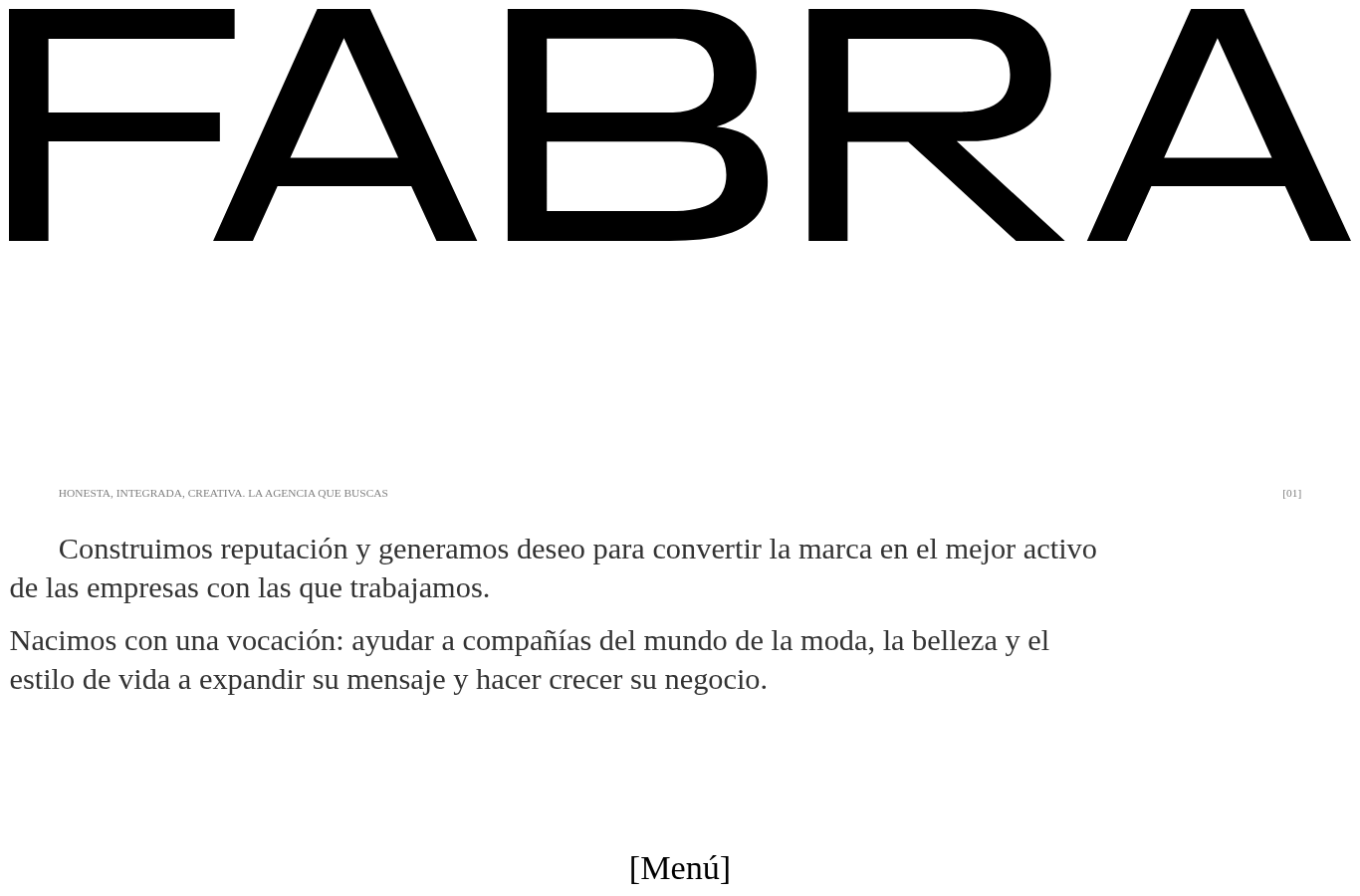 FABRA

HONESTA, INTEGRADA, CREATIVA. LA AGENCIA QUE BUSCAS

[01]

Construimos reputación y generamos deseo para convertir la marca en el mejor activo de las empresas con las que trabajamos.

Nacimos con una vocación: ayudar a compañías del mundo de la moda, la belleza y el estilo de vida a expandir su mensaje y hacer crecer su negocio.

[Menú]